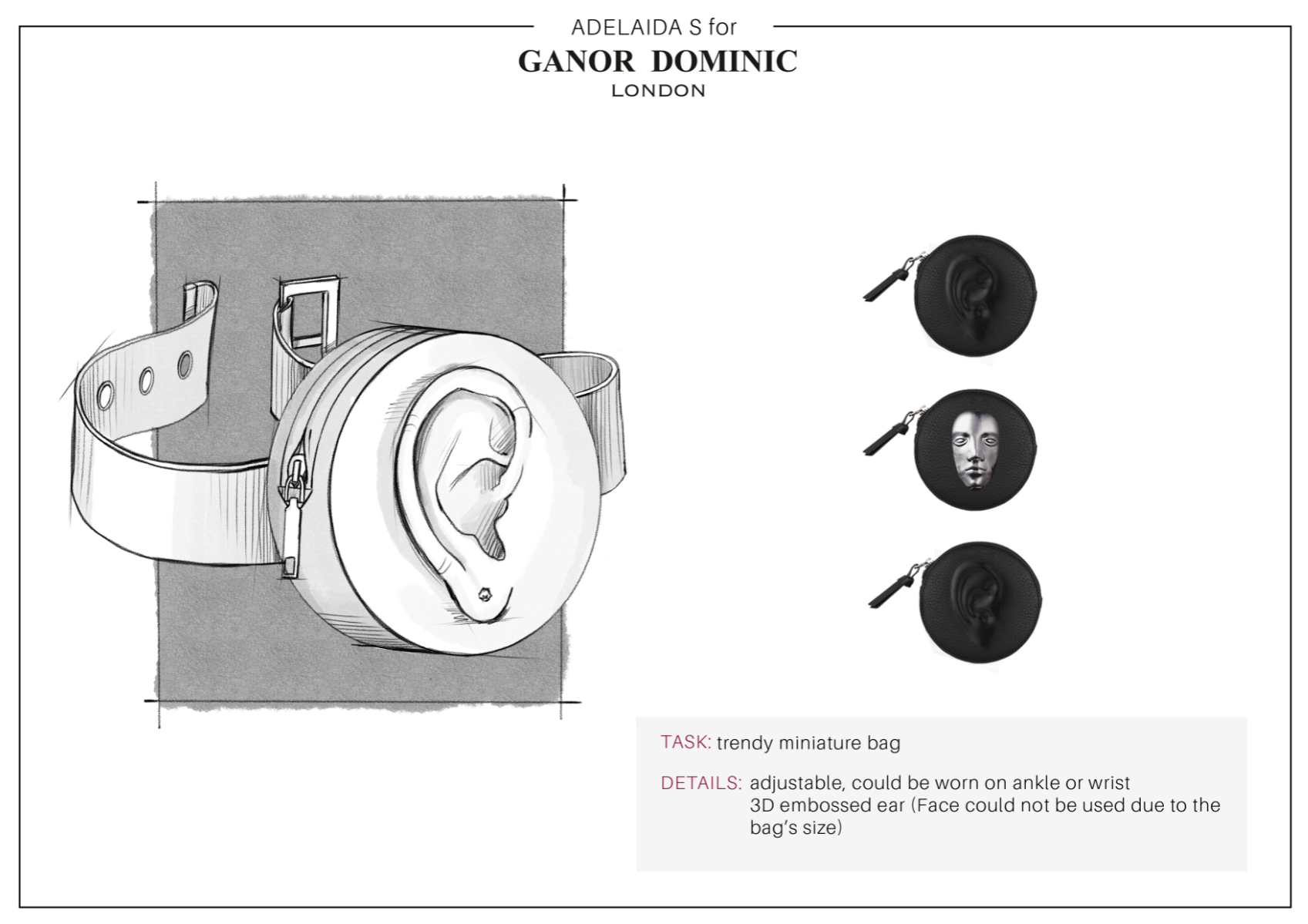 ADELAIDA S for
GANOR DOMINIC
LONDON

TASK: trendy miniature bag

DETAILS: adjustable, could be worn on ankle or wrist
3D embossed ear (Face could not be used due to the bag's size)